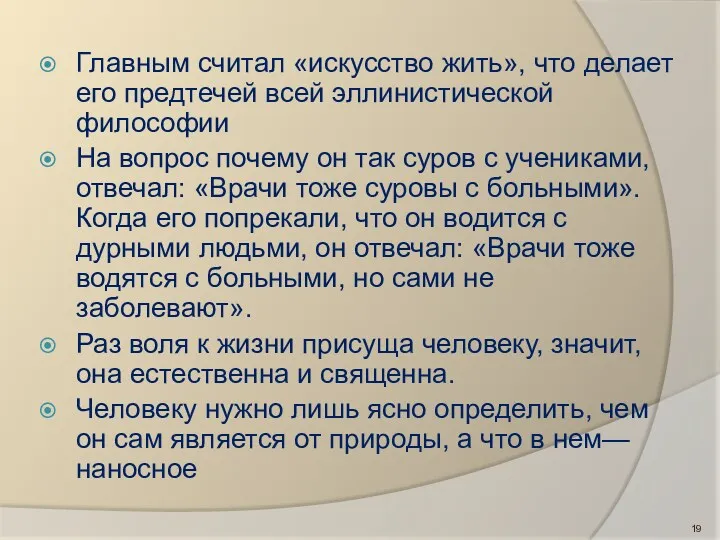 Главным считал «искусство жить», что делает его предтечей всей эллинистической философии

На вопрос почему он так суров с учениками, отвечал: «Врачи тоже суровы с больными». Когда его попрекали, что он водится с дурными людьми, он отвечал: «Врачи тоже водятся с больными, но сами не заболевают».

Раз воля к жизни присуща человеку, значит, она естественна и священна.

Человеку нужно лишь ясно определить, чем он сам является от природы, а что в нем— наносное

19